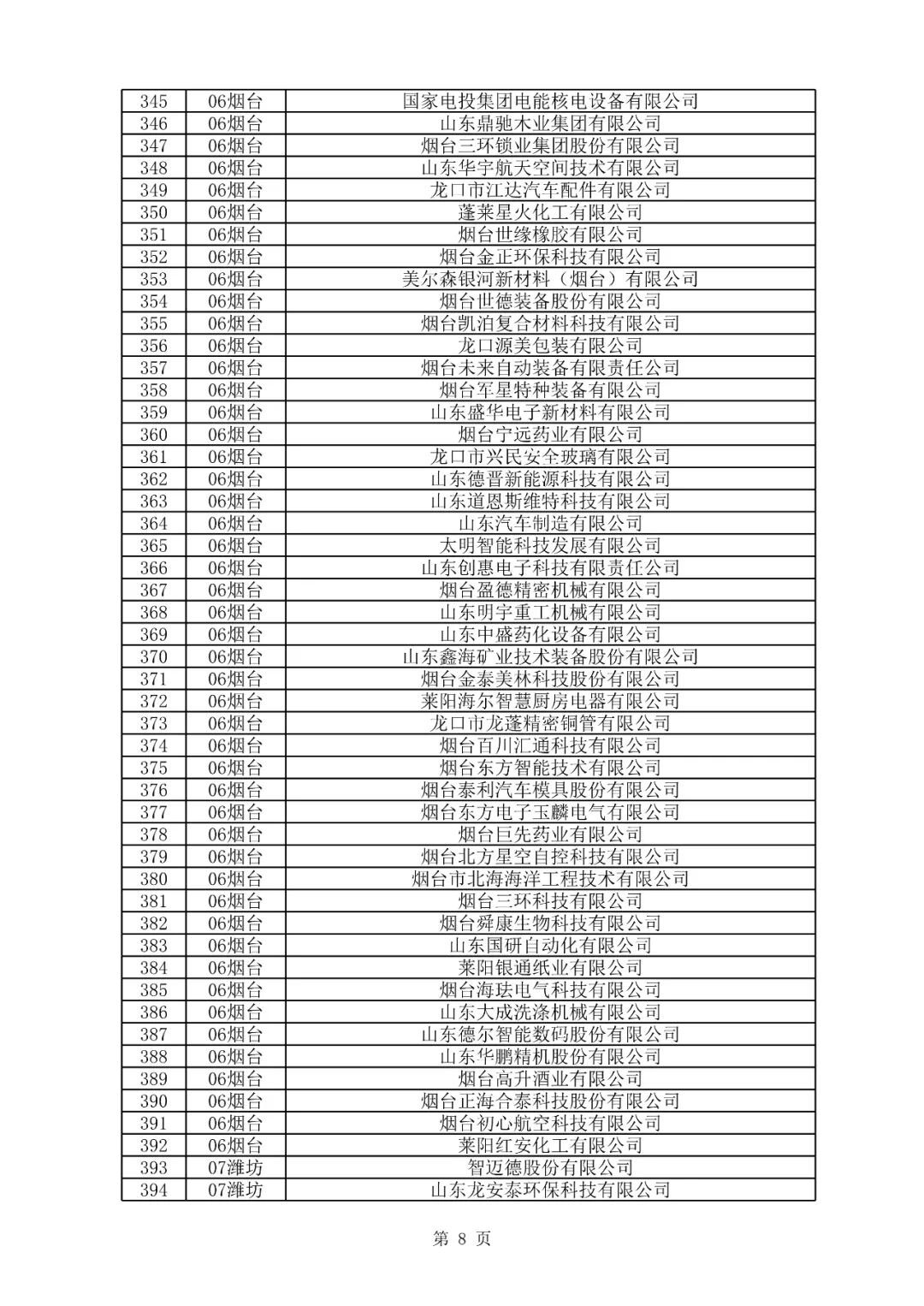 | 345 | 06烟台 | 国家电投集团电能核电设备有限公司 |
|---|---|---|
| 346 | 06烟台 | 山东鼎驰木业集团有限公司 |
| 347 | 06烟台 | 烟台三环锁业集团股份有限公司 |
| 348 | 06烟台 | 山东华宇航天空间技术有限公司 |
| 349 | 06烟台 | 龙口市江达汽车配件有限公司 |
| 350 | 06烟台 | 蓬莱星火化工有限公司 |
| 351 | 06烟台 | 烟台世缘橡胶有限公司 |
| 352 | 06烟台 | 烟台金正环保科技有限公司 |
| 353 | 06烟台 | 美尔森银河新材料（烟台）有限公司 |
| 354 | 06烟台 | 烟台世德装备股份有限公司 |
| 355 | 06烟台 | 烟台凯泊复合材料科技有限公司 |
| 356 | 06烟台 | 龙口源美包装有限公司 |
| 357 | 06烟台 | 烟台未来自动装备有限责任公司 |
| 358 | 06烟台 | 烟台军星特种装备有限公司 |
| 359 | 06烟台 | 山东盛华电子新材料有限公司 |
| 360 | 06烟台 | 烟台宁远药业有限公司 |
| 361 | 06烟台 | 龙口市兴民安全玻璃有限公司 |
| 362 | 06烟台 | 山东德晋新能源科技有限公司 |
| 363 | 06烟台 | 山东道恩斯维特科技有限公司 |
| 364 | 06烟台 | 山东汽车制造有限公司 |
| 365 | 06烟台 | 太明智能科技发展有限公司 |
| 366 | 06烟台 | 山东创惠电子科技有限责任公司 |
| 367 | 06烟台 | 烟台盈德精密机械有限公司 |
| 368 | 06烟台 | 山东明宇重工机械有限公司 |
| 369 | 06烟台 | 山东中盛药化设备有限公司 |
| 370 | 06烟台 | 山东鑫海矿业技术装备股份有限公司 |
| 371 | 06烟台 | 烟台金泰美林科技股份有限公司 |
| 372 | 06烟台 | 莱阳海尔智慧厨房电器有限公司 |
| 373 | 06烟台 | 龙口市龙蓬精密铜管有限公司 |
| 374 | 06烟台 | 烟台百川汇通科技有限公司 |
| 375 | 06烟台 | 烟台东方智能技术有限公司 |
| 376 | 06烟台 | 烟台泰利汽车模具股份有限公司 |
| 377 | 06烟台 | 烟台东方电子玉麟电气有限公司 |
| 378 | 06烟台 | 烟台巨先药业有限公司 |
| 379 | 06烟台 | 烟台北方星空自控科技有限公司 |
| 380 | 06烟台 | 烟台市北海海洋工程技术有限公司 |
| 381 | 06烟台 | 烟台三环科技有限公司 |
| 382 | 06烟台 | 烟台舜康生物科技有限公司 |
| 383 | 06烟台 | 山东国研自动化有限公司 |
| 384 | 06烟台 | 莱阳银通纸业有限公司 |
| 385 | 06烟台 | 烟台海珐电气科技有限公司 |
| 386 | 06烟台 | 山东大成洗涤机械有限公司 |
| 387 | 06烟台 | 山东德尔智能数码股份有限公司 |
| 388 | 06烟台 | 山东华鹏精机股份有限公司 |
| 389 | 06烟台 | 烟台高升酒业有限公司 |
| 390 | 06烟台 | 烟台正海合泰科技股份有限公司 |
| 391 | 06烟台 | 烟台初心航空科技有限公司 |
| 392 | 06烟台 | 莱阳红安化工有限公司 |
| 393 | 07潍坊 | 智迈德股份有限公司 |
| 394 | 07潍坊 | 山东龙安泰环保科技有限公司 |

第 8 页